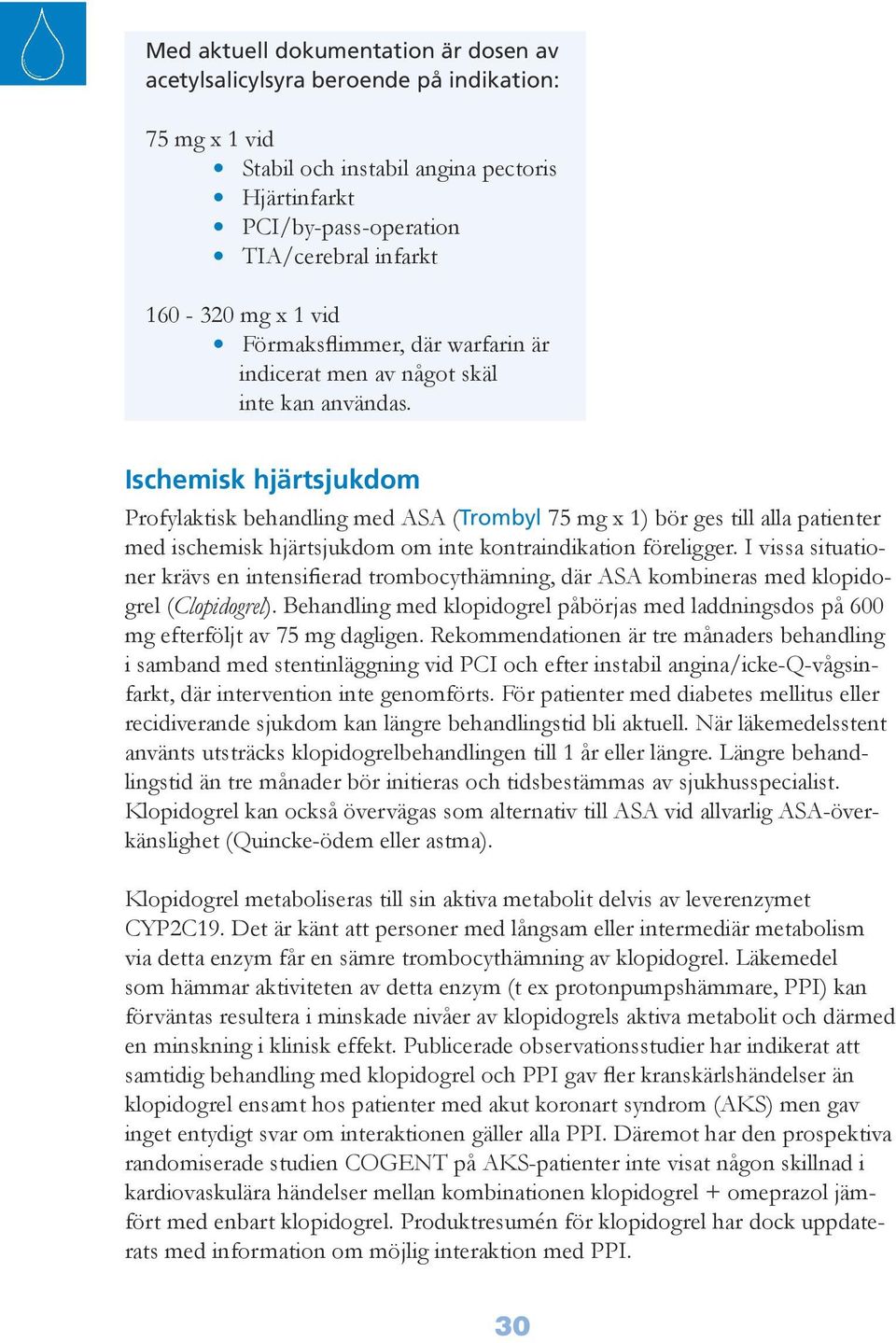 Med aktuell dokumentation är dosen av acetylsalicylsyra beroende på indikation:

75 mg x 1 vid
• Stabil och instabil angina pectoris
• Hjärtinfarkt
• PCI/by-pass-operation
• TIA/cerebral infarkt

160 - 320 mg x 1 vid
• Förmaksflimmer, där warfarin är indicerat men av något skäl inte kan användas.

Ischemisk hjärtsjukdom
Profylaktisk behandling med ASA (Trombyl 75 mg x 1) bör ges till alla patienter med ischemisk hjärtsjukdom om inte kontraindikation föreligger. I vissa situationer krävs en intensifierad trombocythämning, där ASA kombineras med klopidogrel (Clopidogrel). Behandling med klopidogrel påbörjas med laddningsdos på 600 mg efterföljt av 75 mg dagligen. Rekommendationen är tre månaders behandling i samband med stentinläggning vid PCI och efter instabil angina/icke-Q-vågsinfarkt, där intervention inte genomförts. För patienter med diabetes mellitus eller recidiverande sjukdom kan längre behandlingstid bli aktuell. När läkemedelsstent använts utsträcks klopidogrelbehandlingen till 1 år eller längre. Längre behandlingstid än tre månader bör initieras och tidsbestämmas av sjukhusspecialist. Klopidogrel kan också övervägas som alternativ till ASA vid allvarlig ASA-överkänslighet (Quincke-ödem eller astma).

Klopidogrel metaboliseras till sin aktiva metabolit delvis av leverenzymet CYP2C19. Det är känt att personer med långsam eller intermediär metabolism via detta enzym får en sämre trombocythämning av klopidogrel. Läkemedel som hämmar aktiviteten av detta enzym (t ex protonpumpshämmare, PPI) kan förväntas resultera i minskade nivåer av klopidogrels aktiva metabolit och därmed en minskning i klinisk effekt. Publicerade observationsstudier har indikerat att samtidig behandling med klopidogrel och PPI gav fler kranskärlshändelser än klopidogrel ensamt hos patienter med akut koronart syndrom (AKS) men gav inget entydigt svar om interaktionen gäller alla PPI. Däremot har den prospektiva randomiserade studien COGENT på AKS-patienter inte visat någon skillnad i kardiovaskulära händelser mellan kombinationen klopidogrel + omeprazol jämfört med enbart klopidogrel. Produktresumén för klopidogrel har dock uppdaterats med information om möjlig interaktion med PPI.

30